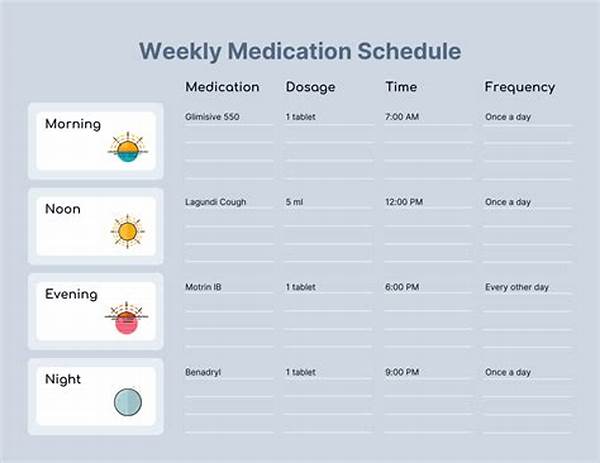 Weekly Medication Schedule

| | Medication | Dosage | Time | Frequency |
|---|---|---|---|---|
| Morning | Glimisive 550 | 1 tablet | 7:00 AM | Once a day |
| Noon | Lagundi Cough | 5 ml | 12:00 PM | Once a day |
| Evening | Motrin IB | 1 tablet | 6:00 PM | Every other day |
| Night | Benadryl | 1 tablet | 9:00 PM | Once a day |